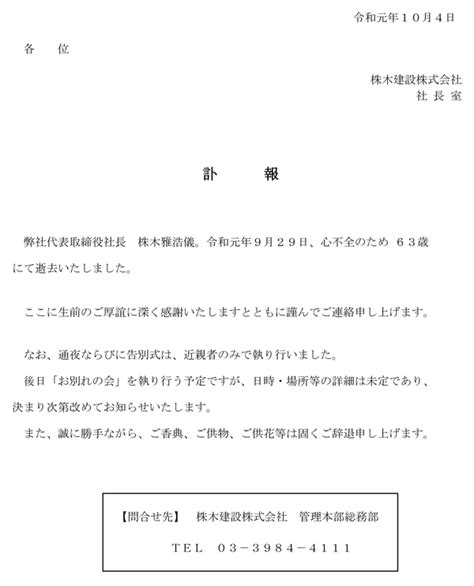 令和元年１０月４日

各　　位

株木建設株式会社
社 長 室

訃　　報

弊社代表取締役社長　株木雅浩儀。令和元年９月２９日、心不全のため ６３歳にて逝去いたしました。

ここに生前のご厚誼に深く感謝いたしますとともに謹んでご連絡申し上げます。

なお、通夜ならびに告別式は、近親者のみで執り行いました。
後日「お別れの会」を執り行う予定ですが、日時・場所等の詳細は未定であり、決まり次第改めてお知らせいたします。
また、誠に勝手ながら、ご香典、ご供物、ご供花等は固くご辞退申し上げます。

【問合せ先】　株木建設株式会社　管理本部総務部

ＴＥＬ　０３－３９８４－４１１１